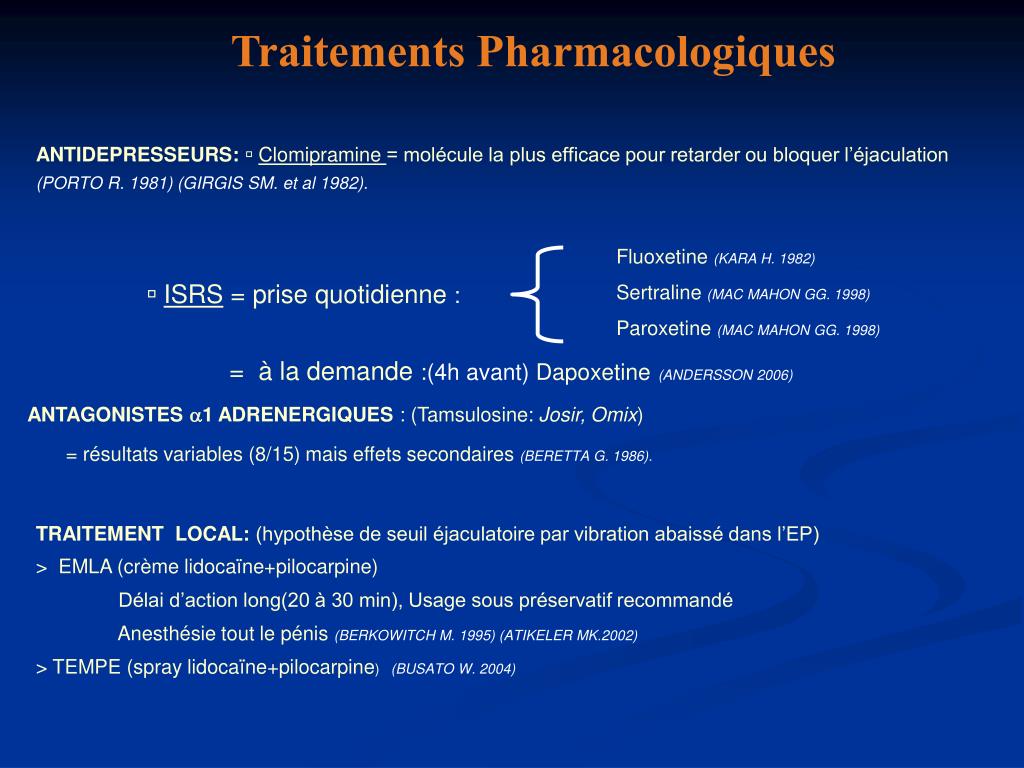 Traitements Pharmacologiques

ANTIDEPRESSEURS: ▫ Clomipramine = molécule la plus efficace pour retarder ou bloquer l'éjaculation (PORTO R. 1981) (GIRGIS SM. et al 1982).

▫ ISRS = prise quotidienne :

Fluoxetine (KARA H. 1982)
Sertraline (MAC MAHON GG. 1998)
Paroxetine (MAC MAHON GG. 1998)

= à la demande :(4h avant) Dapoxetine (ANDERSSON 2006)

ANTAGONISTES $\alpha$1 ADRENERGIQUES : (Tamsulosine: Josir, Omix)

= résultats variables (8/15) mais effets secondaires (BERETTA G. 1986).

TRAITEMENT LOCAL: (hypothèse de seuil éjaculatoire par vibration abaissé dans l'EP)

> EMLA (crème lidocaïne+pilocarpine)

Délai d'action long(20 à 30 min), Usage sous préservatif recommandé

Anesthésie tout le pénis (BERKOWITCH M. 1995) (ATIKELER MK.2002)

> TEMPE (spray lidocaïne+pilocarpine) (BUSATO W. 2004)